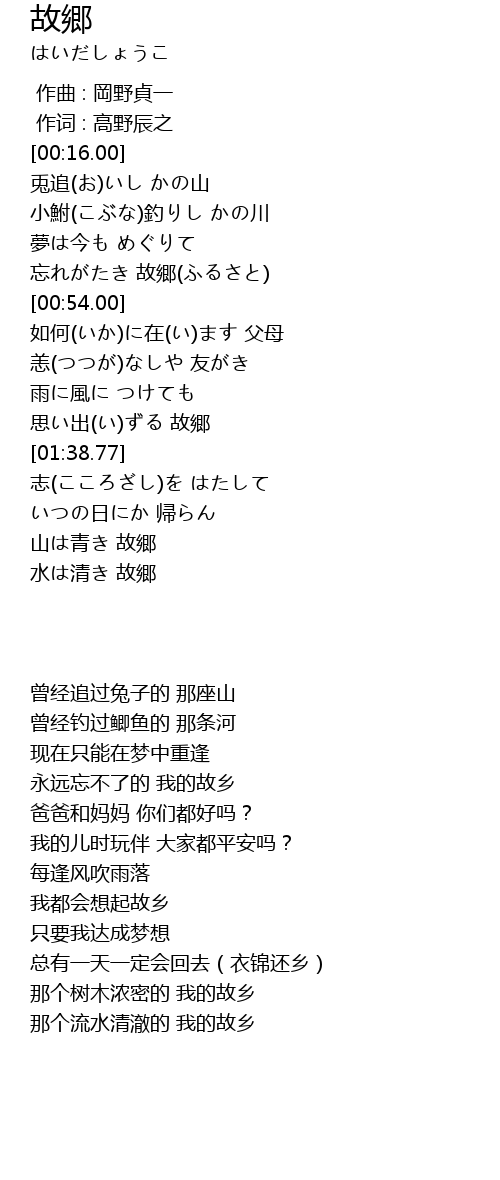 故郷
はいだしょうこ

作曲 : 岡野貞一
作词 : 高野辰之
[00:16.00]
兎追(お)いし かの山
小鮒(こぶな)釣りし かの川
夢は今も めぐりて
忘れがたき 故郷(ふるさと)
[00:54.00]
如何(いか)に在(い)ます 父母
恙(つつが)なしや 友がき
雨に風に つけても
思い出(い)ずる 故郷
[01:38.77]
志(こころざし)を はたして
いつの日にか 帰らん
山は青き 故郷
水は清き 故郷

曾经追过兔子的 那座山
曾经钓过鲫鱼的 那条河
现在只能在梦中重逢
永远忘不了的 我的故乡
爸爸和妈妈 你们都好吗？
我的儿时玩伴 大家都平安吗？
每逢风吹雨落
我都会想起故乡
只要我达成梦想
总有一天一定会回去（衣锦还乡）
那个树木浓密的 我的故乡
那个流水清澈的 我的故乡